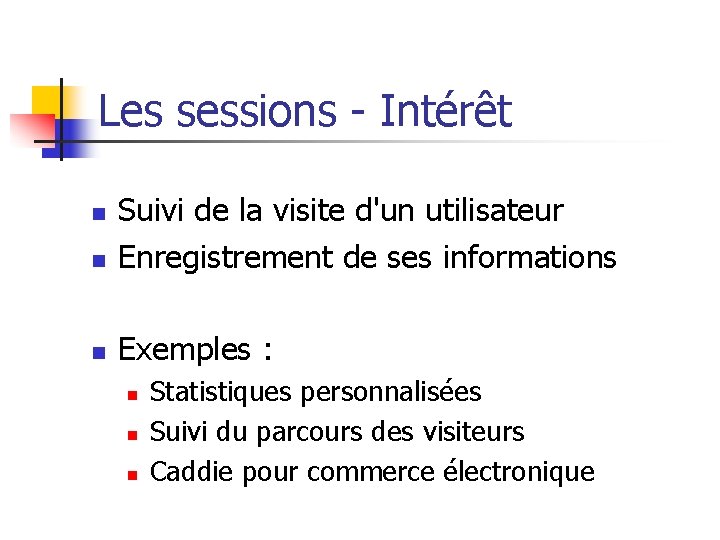 Les sessions - Intérêt

• Suivi de la visite d'un utilisateur
• Enregistrement de ses informations

• Exemples :
• Statistiques personnalisées
• Suivi du parcours des visiteurs
• Caddie pour commerce électronique